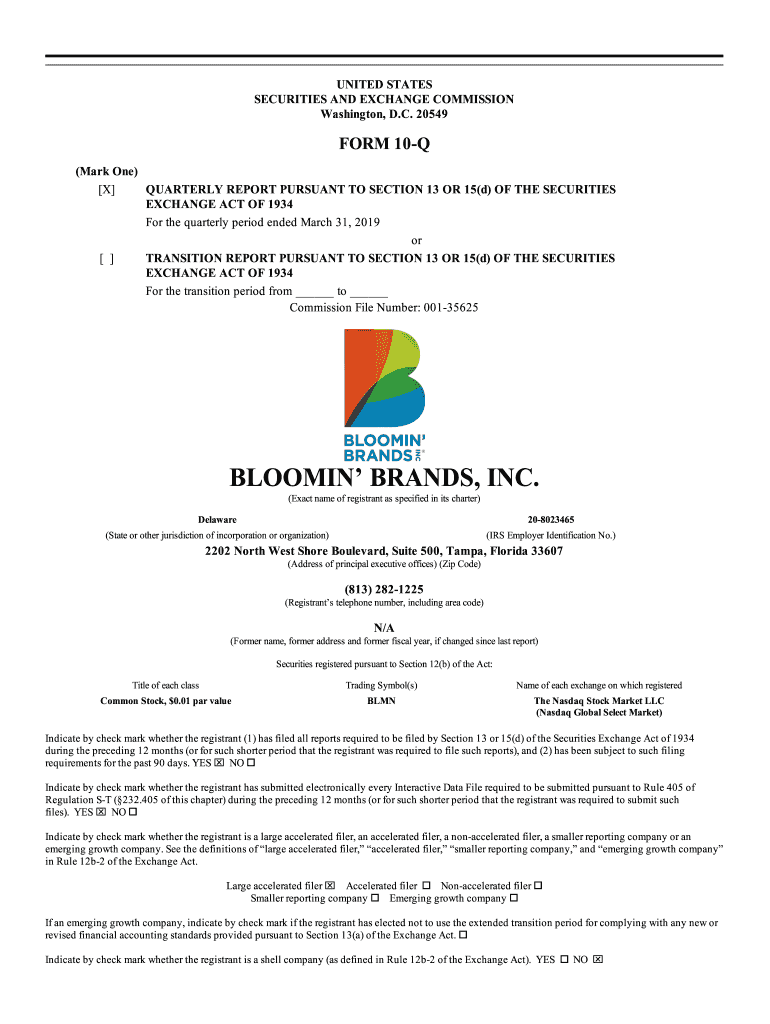 UNITED STATES
SECURITIES AND EXCHANGE COMMISSION
Washington, D.C. 20549

FORM 10-Q

(Mark One)
[X] QUARTERLY REPORT PURSUANT TO SECTION 13 OR 15(d) OF THE SECURITIES EXCHANGE ACT OF 1934
For the quarterly period ended March 31, 2019
or
[ ] TRANSITION REPORT PURSUANT TO SECTION 13 OR 15(d) OF THE SECURITIES EXCHANGE ACT OF 1934
For the transition period from ______ to ______
Commission File Number: 001-35625

BLOOMIN' BRANDS INC

BLOOMIN' BRANDS, INC.
(Exact name of registrant as specified in its charter)

Delaware
(State or other jurisdiction of incorporation or organization)

20-8023465
(IRS Employer Identification No.)

2202 North West Shore Boulevard, Suite 500, Tampa, Florida 33607
(Address of principal executive offices) (Zip Code)

(813) 282-1225
(Registrant's telephone number, including area code)

N/A
(Former name, former address and former fiscal year, if changed since last report)

Securities registered pursuant to Section 12(b) of the Act:

| Title of each class | Trading Symbol(s) | Name of each exchange on which registered |
|---|---|---|
| Common Stock, $0.01 par value | BLMN | The Nasdaq Stock Market LLC (Nasdaq Global Select Market) |

Indicate by check mark whether the registrant (1) has filed all reports required to be filed by Section 13 or 15(d) of the Securities Exchange Act of 1934 during the preceding 12 months (or for such shorter period that the registrant was required to file such reports), and (2) has been subject to such filing requirements for the past 90 days. YES ☒ NO ☐

Indicate by check mark whether the registrant has submitted electronically every Interactive Data File required to be submitted pursuant to Rule 405 of Regulation S-T (§232.405 of this chapter) during the preceding 12 months (or for such shorter period that the registrant was required to submit such files). YES ☒ NO ☐

Indicate by check mark whether the registrant is a large accelerated filer, an accelerated filer, a non-accelerated filer, a smaller reporting company or an emerging growth company. See the definitions of "large accelerated filer," "accelerated filer," "smaller reporting company," and "emerging growth company" in Rule 12b-2 of the Exchange Act.

Large accelerated filer ☒ Accelerated filer ☐ Non-accelerated filer ☐
Smaller reporting company ☐ Emerging growth company ☐

If an emerging growth company, indicate by check mark if the registrant has elected not to use the extended transition period for complying with any new or revised financial accounting standards provided pursuant to Section 13(a) of the Exchange Act. ☐

Indicate by check mark whether the registrant is a shell company (as defined in Rule 12b-2 of the Exchange Act). YES ☐ NO ☒